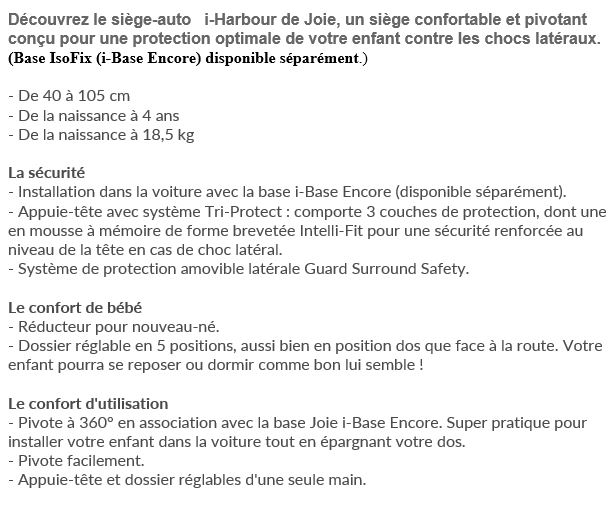 Découvrez le siège-auto i-Harbour de Joie, un siège confortable et pivotant conçu pour une protection optimale de votre enfant contre les chocs latéraux. (Base IsoFix (i-Base Encore) disponible séparément.)

- De 40 à 105 cm
- De la naissance à 4 ans
- De la naissance à 18,5 kg

La sécurité
- Installation dans la voiture avec la base i-Base Encore (disponible séparément).
- Appuie-tête avec système Tri-Protect : comporte 3 couches de protection, dont une en mousse à mémoire de forme brevetée Intelli-Fit pour une sécurité renforcée au niveau de la tête en cas de choc latéral.
- Système de protection amovible latérale Guard Surround Safety.

Le confort de bébé
- Réducteur pour nouveau-né.
- Dossier réglable en 5 positions, aussi bien en position dos que face à la route. Votre enfant pourra se reposer ou dormir comme bon lui semble !

Le confort d'utilisation
- Pivote à 360° en association avec la base Joie i-Base Encore. Super pratique pour installer votre enfant dans la voiture tout en épargnant votre dos.
- Pivote facilement.
- Appuie-tête et dossier réglables d'une seule main.